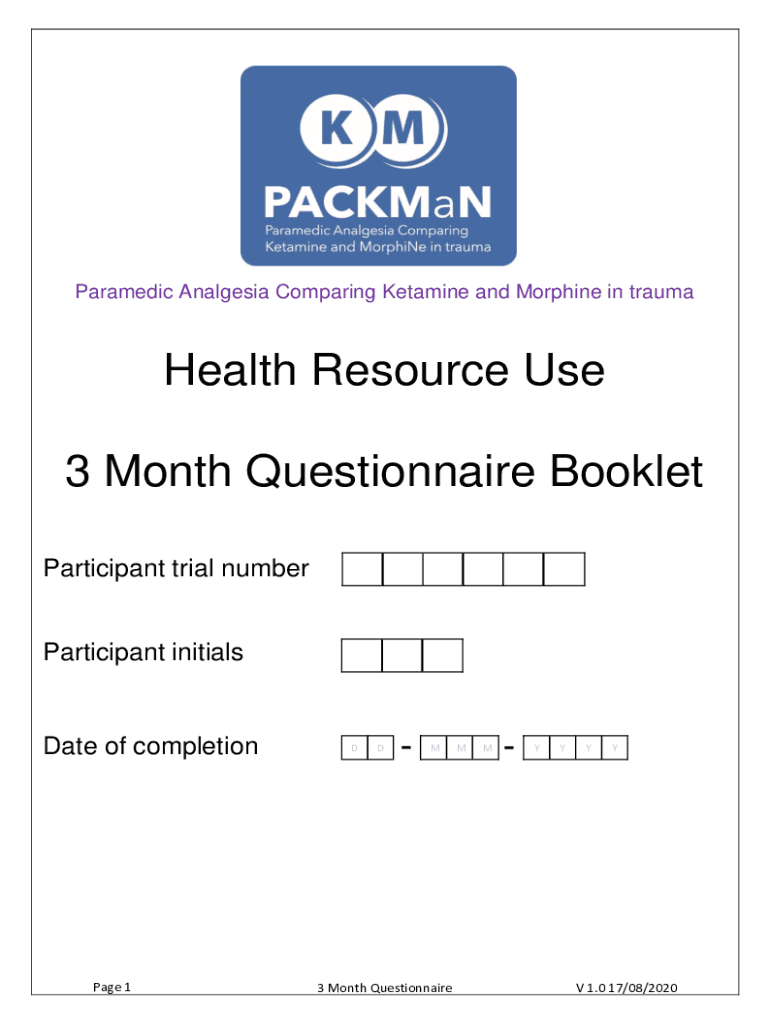 K M
PACKMaN
Paramedic Analgesia Comparing Ketamine and MorphiNe in trauma

Paramedic Analgesia Comparing Ketamine and Morphine in trauma

Health Resource Use

3 Month Questionnaire Booklet

Participant trial number

Participant initials

Date of completion D D - M M M - Y Y Y Y

Page 1 3 Month Questionnaire V 1.0 17/08/2020